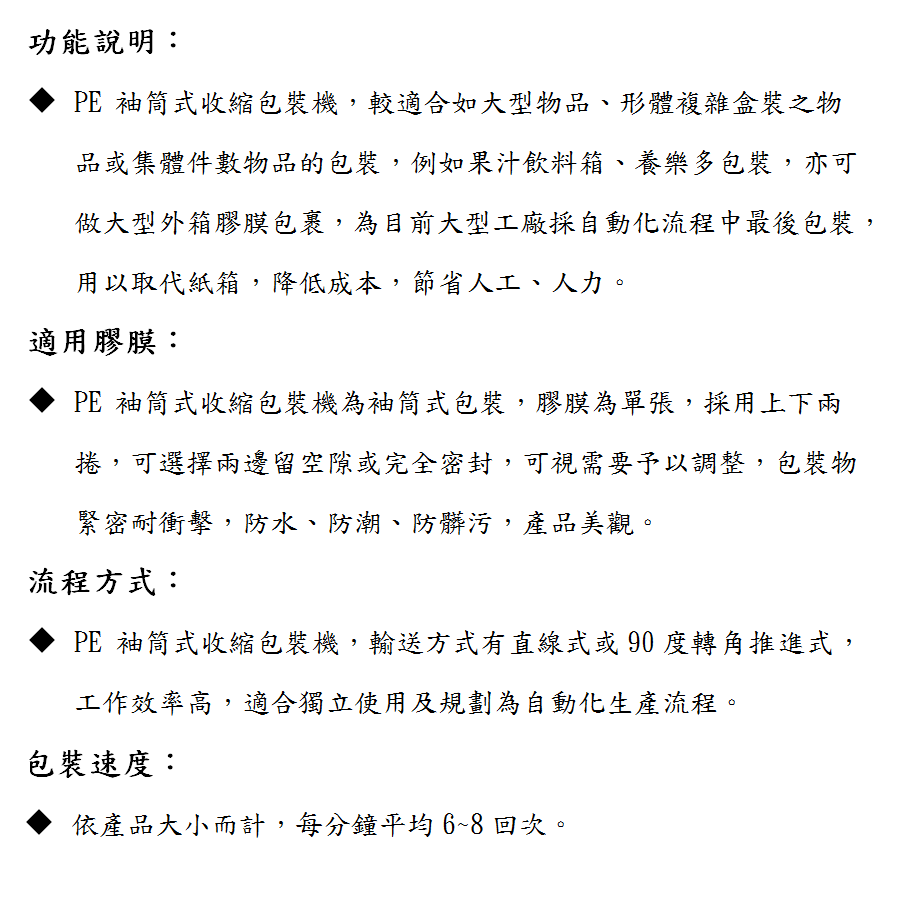 功能說明：

◆ PE 袖筒式收縮包裝機，較適合如大型物品、形體複雜盒裝之物品或集體件數物品的包裝，例如果汁飲料箱、養樂多包裝，亦可做大型外箱膠膜包裹，為目前大型工廠採自動化流程中最後包裝，用以取代紙箱，降低成本，節省人工、人力。

適用膠膜：

◆ PE 袖筒式收縮包裝機為袖筒式包裝，膠膜為單張，採用上下兩捲，可選擇兩邊留空隙或完全密封，可視需要予以調整，包裝物緊密耐衝擊，防水、防潮、防髒污，產品美觀。

流程方式：

◆ PE 袖筒式收縮包裝機，輸送方式有直線式或 90 度轉角推進式，工作效率高，適合獨立使用及規劃為自動化生產流程。

包裝速度：

◆ 依產品大小而計，每分鐘平均 6~8 回次。